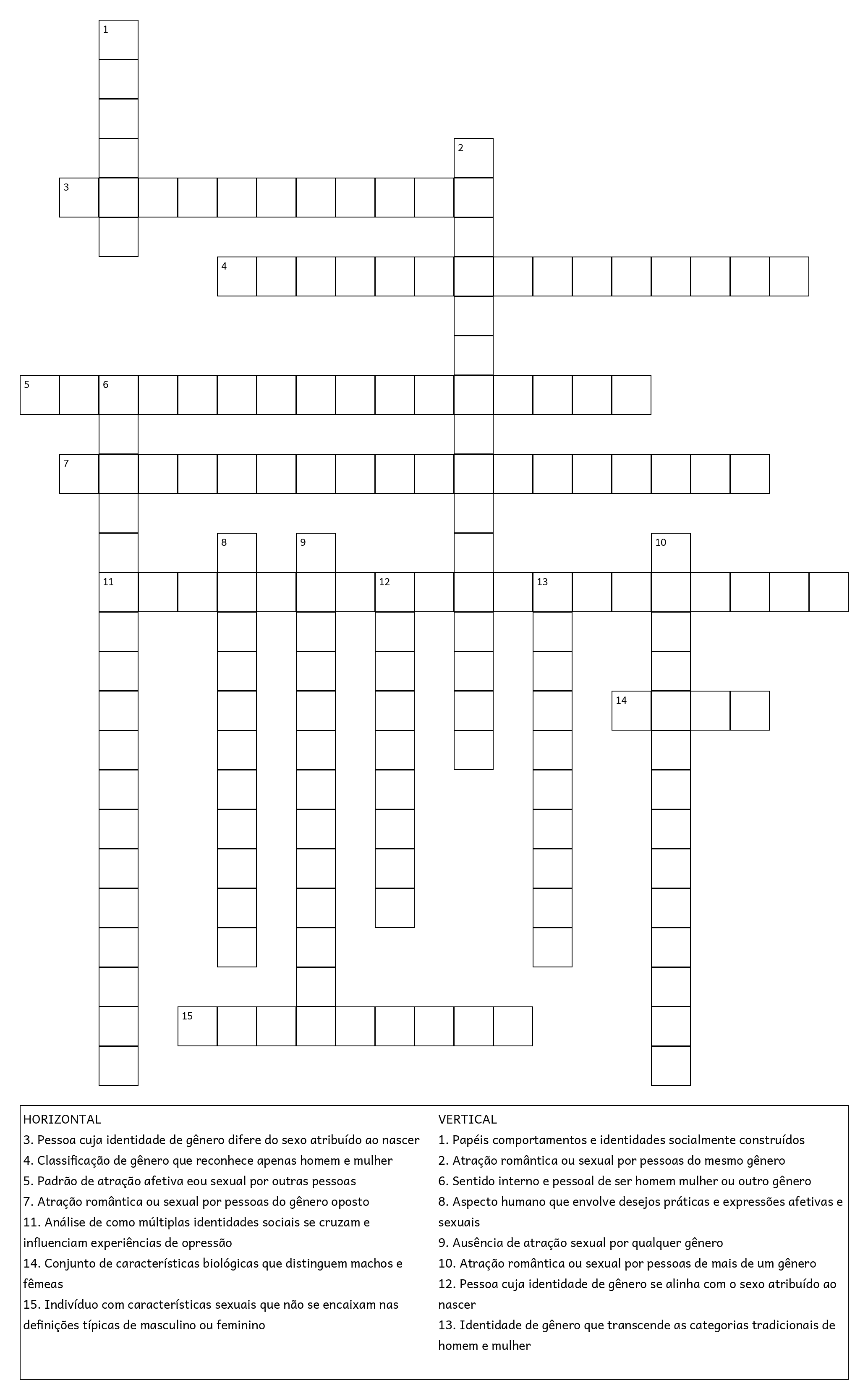 1

2

3

4

5 6

7

8 9 10

11 12 13

14

15

HORIZONTAL
3. Pessoa cuja identidade de gênero difere do sexo atribuído ao nascer
4. Classificação de gênero que reconhece apenas homem e mulher
5. Padrão de atração afetiva eou sexual por outras pessoas
7. Atração romântica ou sexual por pessoas do gênero oposto
11. Análise de como múltiplas identidades sociais se cruzam e influenciam experiências de opressão
14. Conjunto de características biológicas que distinguem machos e fêmeas
15. Indivíduo com características sexuais que não se encaixam nas definições típicas de masculino ou feminino

VERTICAL
1. Papéis comportamentos e identidades socialmente construídos
2. Atração romântica ou sexual por pessoas do mesmo gênero
6. Sentido interno e pessoal de ser homem mulher ou outro gênero
8. Aspecto humano que envolve desejos práticas e expressões afetivas e sexuais
9. Ausência de atração sexual por qualquer gênero
10. Atração romântica ou sexual por pessoas de mais de um gênero
12. Pessoa cuja identidade de gênero se alinha com o sexo atribuído ao nascer
13. Identidade de gênero que transcende as categorias tradicionais de homem e mulher